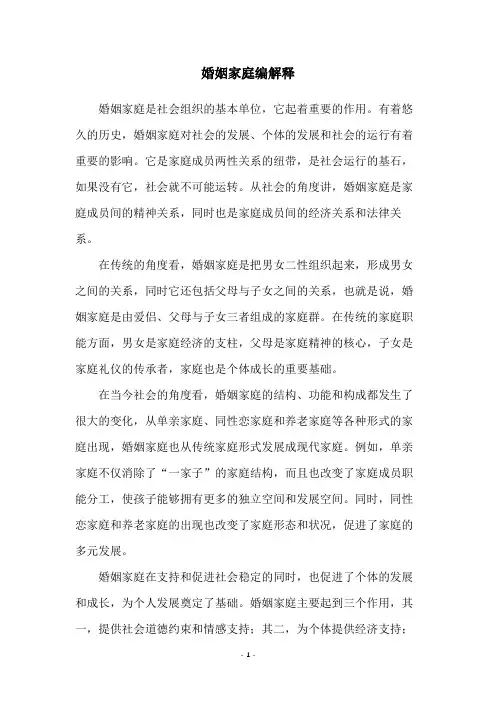 婚姻家庭编解释

婚姻家庭是社会组织的基本单位，它起着重要的作用。有着悠久的历史，婚姻家庭对社会的发展、个体的发展和社会的运行有着重要的影响。它是家庭成员两性关系的纽带，是社会运行的基石，如果没有它，社会就不可能运转。从社会的角度讲，婚姻家庭是家庭成员间的精神关系，同时也是家庭成员间的经济关系和法律关系。

在传统的角度看，婚姻家庭是把男女二性组织起来，形成男女之间的关系，同时它还包括父母与子女之间的关系，也就是说，婚姻家庭是由爱侣、父母与子女三者组成的家庭群。在传统的家庭职能方面，男女是家庭经济的支柱，父母是家庭精神的核心，子女是家庭礼仪的传承者，家庭也是个体成长的重要基础。

在当今社会的角度看，婚姻家庭的结构、功能和构成都发生了很大的变化，从单亲家庭、同性恋家庭和养老家庭等各种形式的家庭出现，婚姻家庭也从传统家庭形式发展成现代家庭。例如，单亲家庭不仅消除了“一家子”的家庭结构，而且也改变了家庭成员职能分工，使孩子能够拥有更多的独立空间和发展空间。同时，同性恋家庭和养老家庭的出现也改变了家庭形态和状况，促进了家庭的多元发展。

婚姻家庭在支持和促进社会稳定的同时，也促进了个体的发展和成长，为个人发展奠定了基础。婚姻家庭主要起到三个作用，其一，提供社会道德约束和情感支持；其二，为个体提供经济支持；

- 1 -